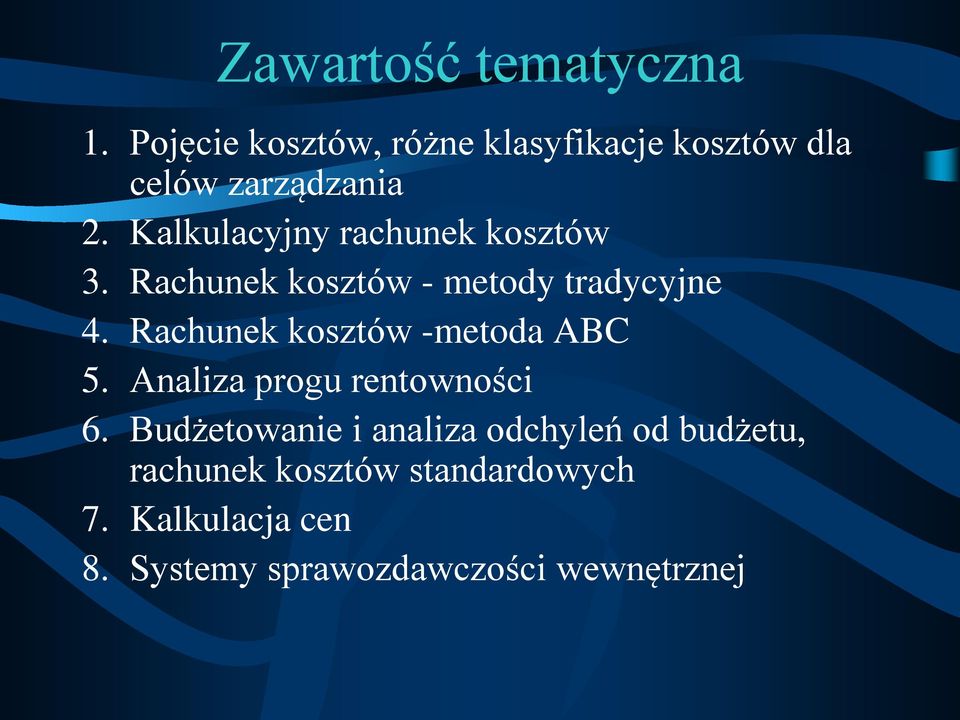 Zawartość tematyczna

1. Pojęcie kosztów, różne klasyfikacje kosztów dla celów zarządzania
2. Kalkulacyjny rachunek kosztów
3. Rachunek kosztów - metody tradycyjne
4. Rachunek kosztów -metoda ABC
5. Analiza progu rentowności
6. Budżetowanie i analiza odchyleń od budżetu, rachunek kosztów standardowych
7. Kalkulacja cen
8. Systemy sprawozdawczości wewnętrznej